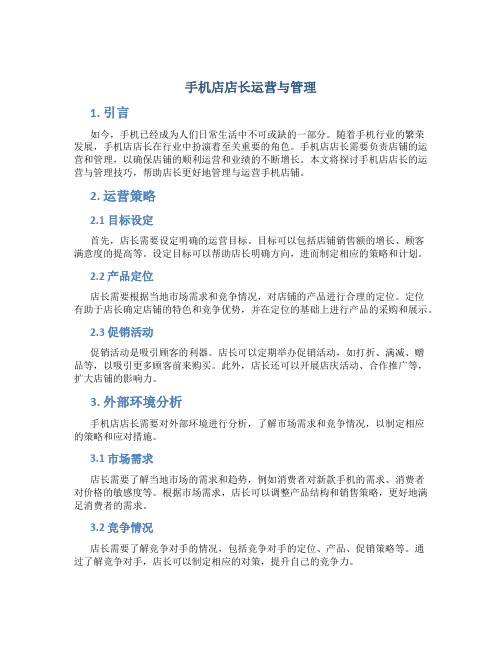 手机店店长运营与管理

1. 引言

如今，手机已经成为人们日常生活中不可或缺的一部分。随着手机行业的繁荣发展，手机店店长在行业中扮演着至关重要的角色。手机店店长需要负责店铺的运营和管理，以确保店铺的顺利运营和业绩的不断增长。本文将探讨手机店店长的运营与管理技巧，帮助店长更好地管理与运营手机店铺。

2. 运营策略

2.1 目标设定

首先，店长需要设定明确的运营目标。目标可以包括店铺销售额的增长、顾客满意度的提高等。设定目标可以帮助店长明确方向，进而制定相应的策略和计划。

2.2 产品定位

店长需要根据当地市场需求和竞争情况，对店铺的产品进行合理的定位。定位有助于店长确定店铺的特色和竞争优势，并在定位的基础上进行产品的采购和展示。

2.3 促销活动

促销活动是吸引顾客的利器。店长可以定期举办促销活动，如打折、满减、赠品等，以吸引更多顾客前来购买。此外，店长还可以开展店庆活动、合作推广等，扩大店铺的影响力。

3. 外部环境分析

手机店店长需要对外部环境进行分析，了解市场需求和竞争情况，以制定相应的策略和应对措施。

3.1 市场需求

店长需要了解当地市场的需求和趋势，例如消费者对新款手机的需求、消费者对价格的敏感度等。根据市场需求，店长可以调整产品结构和销售策略，更好地满足消费者的需求。

3.2 竞争情况

店长需要了解竞争对手的情况，包括竞争对手的定位、产品、促销策略等。通过了解竞争对手，店长可以制定相应的对策，提升自己的竞争力。